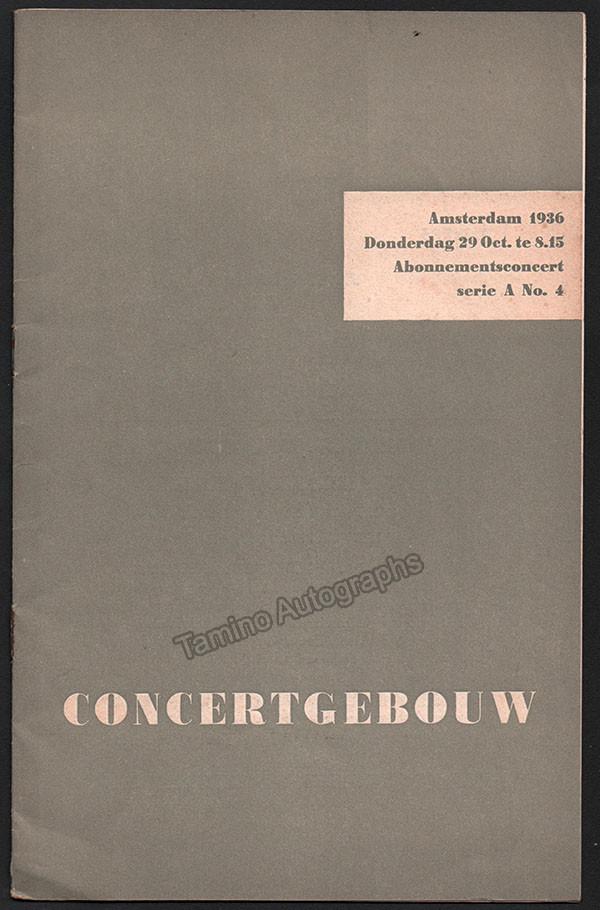 Amsterdam 1936
Donderdag 29 Oct. te 8.15
Abonnementsconcert
serie A No. 4

CONCERTGEBOUW

Tamino Autographs